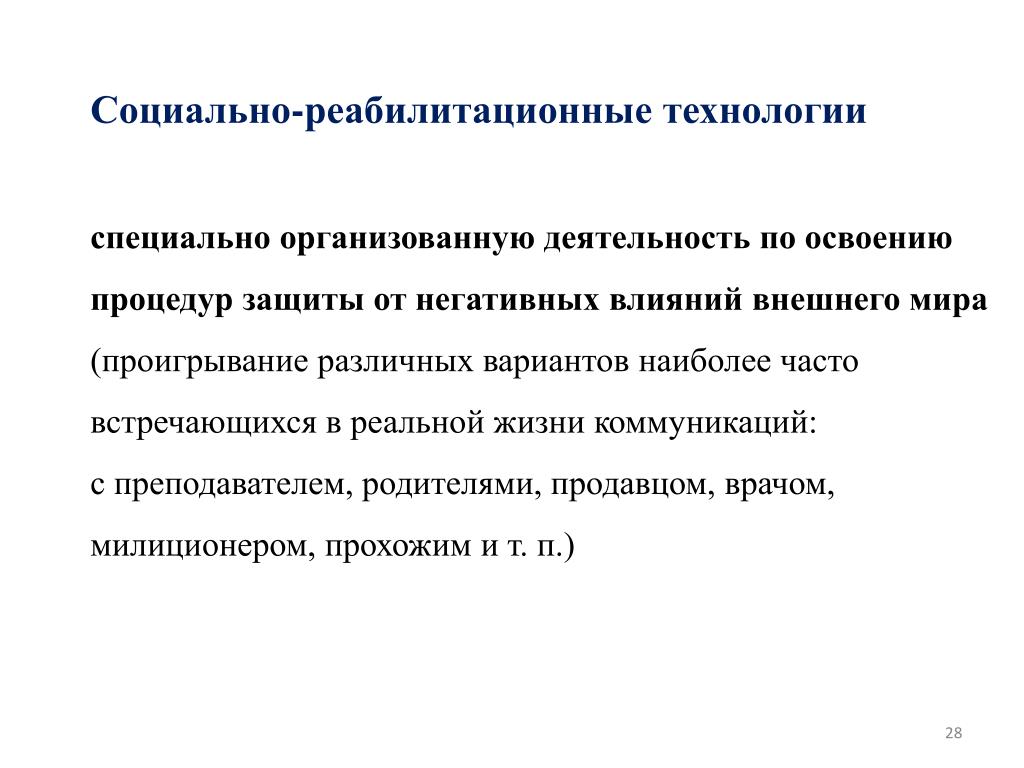 Социально-реабилитационные технологии

специально организованную деятельность по освоению процедур защиты от негативных влияний внешнего мира (проигрывание различных вариантов наиболее часто встречающихся в реальной жизни коммуникаций:
с преподавателем, родителями, продавцом, врачом, милиционером, прохожим и т. п.)

28